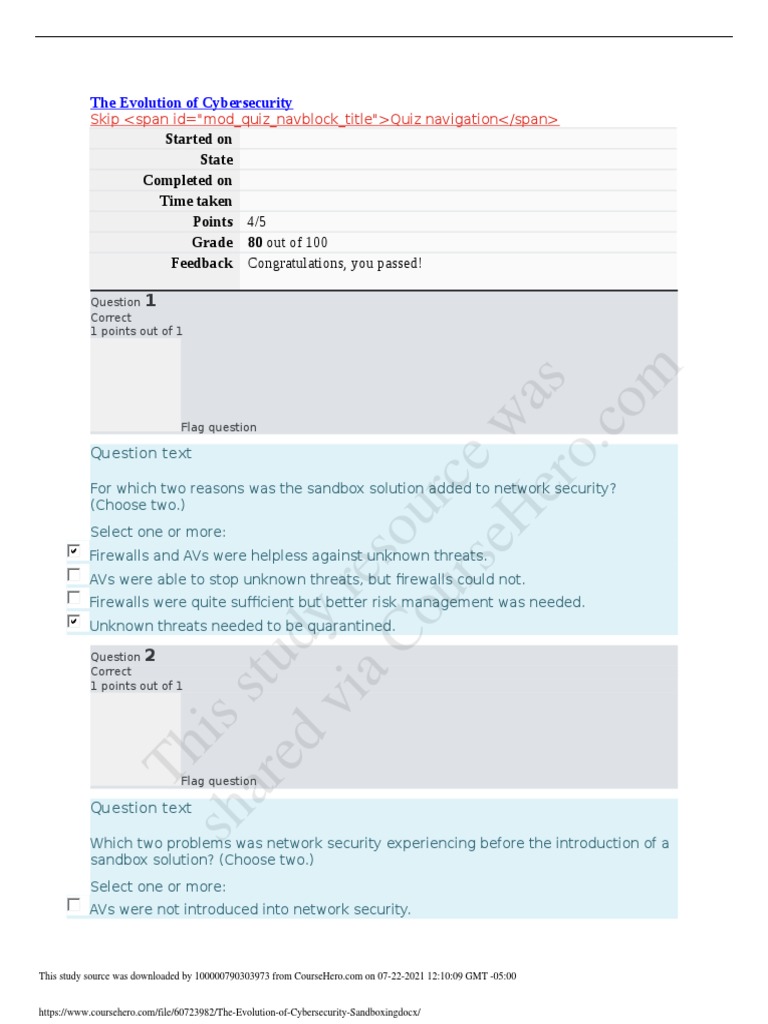 The Evolution of Cybersecurity
Skip <span id="mod_quiz_navblock_title">Quiz navigation</span>

Started on
State
Completed on
Time taken
Points 4/5
Grade 80 out of 100
Feedback Congratulations, you passed!

Question 1
Correct
1 points out of 1

Flag question

Question text

For which two reasons was the sandbox solution added to network security? (Choose two.)

Select one or more:
☑ Firewalls and AVs were helpless against unknown threats.
☐ AVs were able to stop unknown threats, but firewalls could not.
☐ Firewalls were quite sufficient but better risk management was needed.
☑ Unknown threats needed to be quarantined.

Question 2
Correct
1 points out of 1

Flag question

Question text

Which two problems was network security experiencing before the introduction of a sandbox solution? (Choose two.)

Select one or more:
☐ AVs were not introduced into network security.

This study source was downloaded by 100000790303973 from CourseHero.com on 07-22-2021 12:10:09 GMT -05:00

https://www.coursehero.com/file/60723982/The-Evolution-of-Cybersecurity-Sandboxingdocx/

This study resource was shared via CourseHero.com